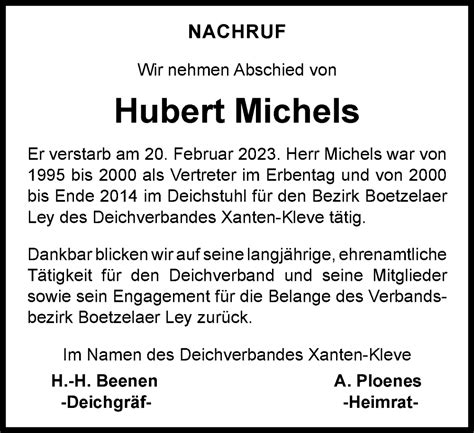 NACHRUF

Wir nehmen Abschied von

Hubert Michels

Er verstarb am 20. Februar 2023. Herr Michels war von 1995 bis 2000 als Vertreter im Erbentag und von 2000 bis Ende 2014 im Deichstuhl für den Bezirk Boetzelaer Ley des Deichverbandes Xanten-Kleve tätig.

Dankbar blicken wir auf seine langjährige, ehrenamtliche Tätigkeit für den Deichverband und seine Mitglieder sowie sein Engagement für die Belange des Verbandsbezirk Boetzelaer Ley zurück.

Im Namen des Deichverbandes Xanten-Kleve

H.-H. Beenen
-Deichgräf-

A. Ploenes
-Heimrat-